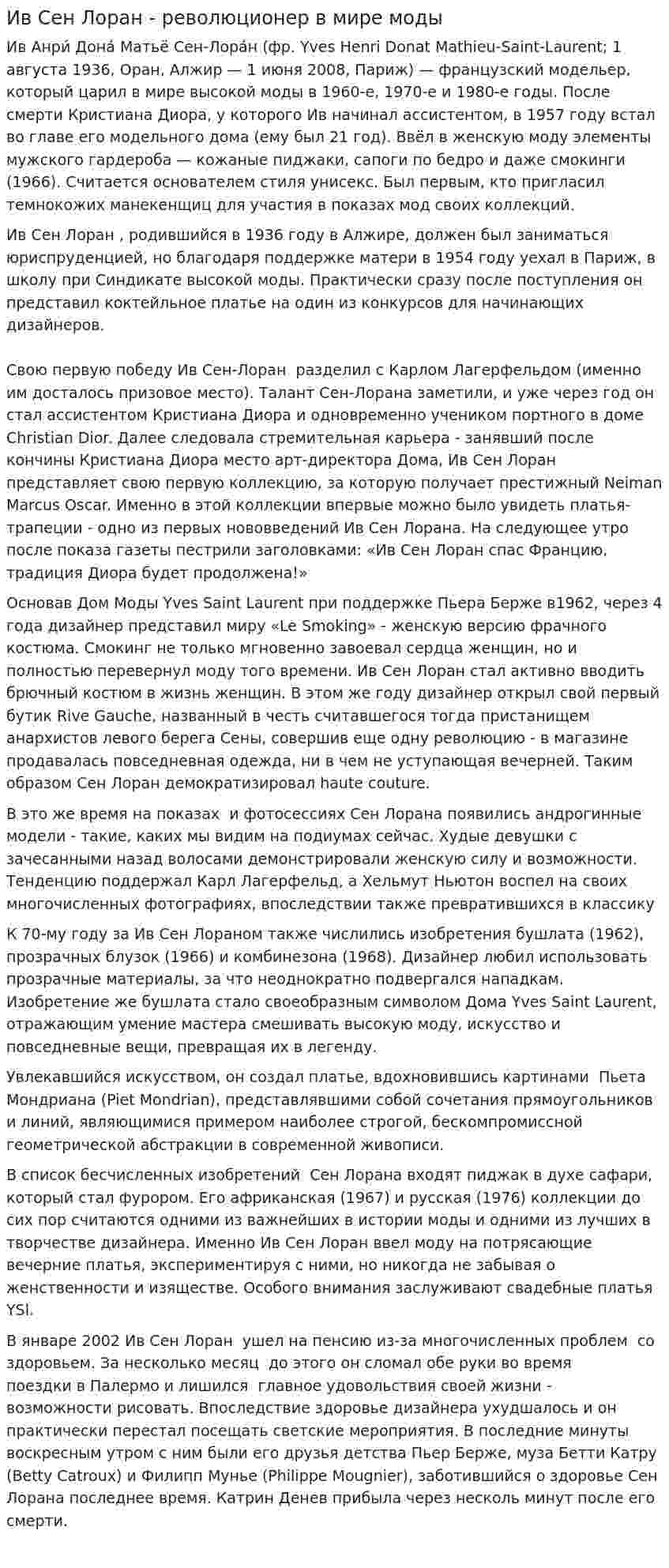 Ив Сен Лоран - революционер в мире моды

Ив Анри́ Дона́ Матьё Сен-Лора́н (фр. Yves Henri Donat Mathieu-Saint-Laurent; 1 августа 1936, Оран, Алжир — 1 июня 2008, Париж) — французский модельер, который царил в мире высокой моды в 1960-е, 1970-е и 1980-е годы. После смерти Кристиана Диора, у которого Ив начинал ассистентом, в 1957 году встал во главе его модельного дома (ему был 21 год). Ввёл в женскую моду элементы мужского гардероба — кожаные пиджаки, сапоги по бедро и даже смокинги (1966). Считается основателем стиля унисекс. Был первым, кто пригласил темнокожих манекенщиц для участия в показах мод своих коллекций.

Ив Сен Лоран , родившийся в 1936 году в Алжире, должен был заниматься юриспруденцией, но благодаря поддержке матери в 1954 году уехал в Париж, в школу при Синдикате высокой моды. Практически сразу после поступления он представил коктейльное платье на один из конкурсов для начинающих дизайнеров.

Свою первую победу Ив Сен-Лоран разделил с Карлом Лагерфельдом (именно им досталось призовое место). Талант Сен-Лорана заметили, и уже через год он стал ассистентом Кристиана Диора и одновременно учеником портного в доме Christian Dior. Далее следовала стремительная карьера - занявший после кончины Кристиана Диора место арт-директора Дома, Ив Сен Лоран представляет свою первую коллекцию, за которую получает престижный Neiman Marcus Oscar. Именно в этой коллекции впервые можно было увидеть платья-трапеции - одно из первых нововведений Ив Сен Лорана. На следующее утро после показа газеты пестрили заголовками: «Ив Сен Лоран спас Францию, традиция Диора будет продолжена!»

Основав Дом Моды Yves Saint Laurent при поддержке Пьера Берже в1962, через 4 года дизайнер представил миру «Le Smoking» - женскую версию фрачного костюма. Смокинг не только мгновенно завоевал сердца женщин, но и полностью перевернул моду того времени. Ив Сен Лоран стал активно вводить брючный костюм в жизнь женщин. В этом же году дизайнер открыл свой первый бутик Rive Gauche, названный в честь считавшегося тогда пристанищем анархистов левого берега Сены, совершив еще одну революцию - в магазине продавалась повседневная одежда, ни в чем не уступающая вечерней. Таким образом Сен Лоран демократизировал haute couture.

В это же время на показах и фотосессиях Сен Лорана появились андрогинные модели - такие, каких мы видим на подиумах сейчас. Худые девушки с зачесанными назад волосами демонстрировали женскую силу и возможности. Тенденцию поддержал Карл Лагерфельд, а Хельмут Ньютон воспел на своих многочисленных фотографиях, впоследствии также превратившихся в классику

К 70-му году за Ив Сен Лораном также числились изобретения бушлата (1962), прозрачных блузок (1966) и комбинезона (1968). Дизайнер любил использовать прозрачные материалы, за что неоднократно подвергался нападкам. Изобретение же бушлата стало своеобразным символом Дома Yves Saint Laurent, отражающим умение мастера смешивать высокую моду, искусство и повседневные вещи, превращая их в легенду.

Увлекавшийся искусством, он создал платье, вдохновившись картинами Пьета Мондриана (Piet Mondrian), представлявшими собой сочетания прямоугольников и линий, являющимися примером наиболее строгой, бескомпромиссной геометрической абстракции в современной живописи.

В список бесчисленных изобретений Сен Лорана входят пиджак в духе сафари, который стал фурором. Его африканская (1967) и русская (1976) коллекции до сих пор считаются одними из важнейших в истории моды и одними из лучших в творчестве дизайнера. Именно Ив Сен Лоран ввел моду на потрясающие вечерние платья, экспериментируя с ними, но никогда не забывая о женственности и изяществе. Особого внимания заслуживают свадебные платья YSl.

В январе 2002 Ив Сен Лоран ушел на пенсию из-за многочисленных проблем со здоровьем. За несколько месяц до этого он сломал обе руки во время поездки в Палермо и лишился главное удовольствия своей жизни - возможности рисовать. Впоследствие здоровье дизайнера ухудшалось и он практически перестал посещать светские мероприятия. В последние минуты воскресным утром с ним были его друзья детства Пьер Берже, муза Бетти Катру (Betty Catroux) и Филипп Мунье (Philippe Mougnier), заботившийся о здоровье Сен Лорана последнее время. Катрин Денев прибыла через несколь минут после его смерти.